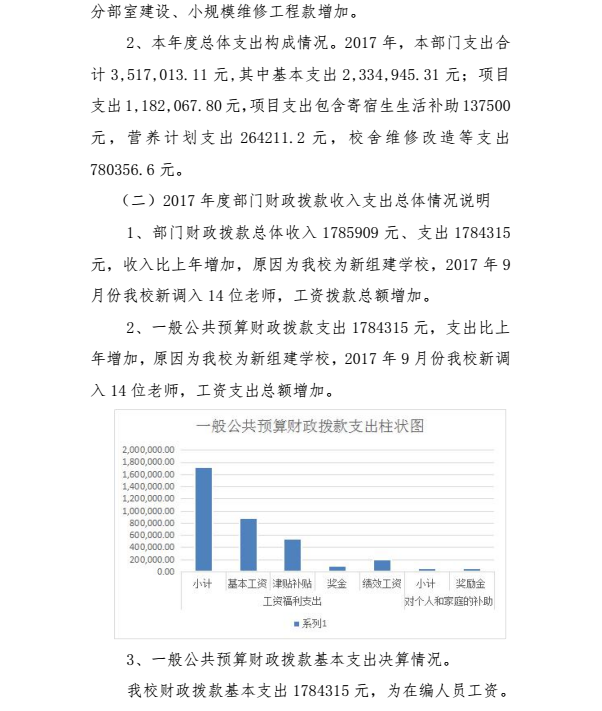 分部室建设、小规模维修工程款增加。

2、本年度总体支出构成情况。2017 年，本部门支出合计 3,517,013.11 元，其中基本支出 2,334,945.31 元；项目支出 1,182,067.80 元，项目支出包含寄宿生生活补助 137500 元，营养计划支出 264211.2 元，校舍维修改造等支出 780356.6 元。

（二）2017 年度部门财政拨款收入支出总体情况说明

1、部门财政拨款总体收入 1785909 元、支出 1784315 元，收入比上年增加，原因为我校为新组建学校，2017 年 9 月份我校新调入 14 位老师，工资拨款总额增加。

2、一般公共预算财政拨款支出 1784315 元，支出比上年增加，原因为我校为新组建学校，2017 年 9 月份我校新调入 14 位老师，工资支出总额增加。

一般公共预算财政拨款支出柱状图

2,000,000.00
1,800,000.00
1,600,000.00
1,400,000.00
1,200,000.00
1,000,000.00
800,000.00
600,000.00
400,000.00
200,000.00
0.00

小计 基本工资 津贴补贴 奖金 绩效工资 小计 奖励金
工资福利支出 对个人和家庭的补助

系列1

3、一般公共预算财政拨款基本支出决算情况。

我校财政拨款基本支出 1784315 元，为在编人员工资。